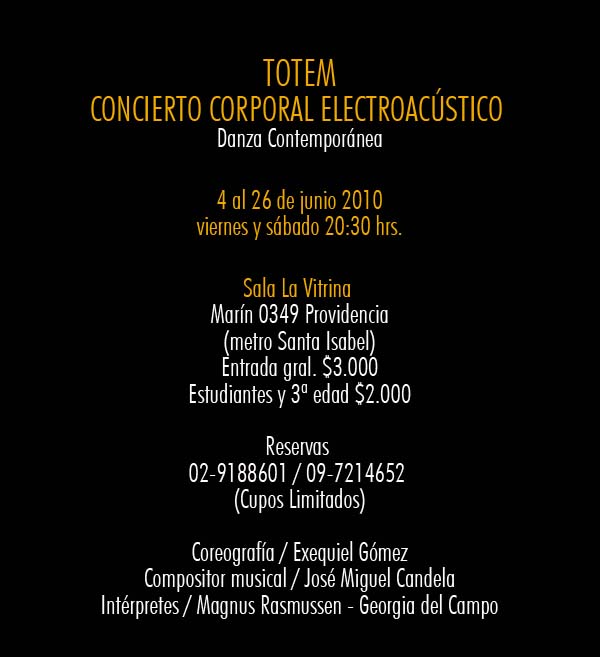 TOTEM
CONCIERTO CORPORAL ELECTROACÚSTICO
Danza Contemporánea

4 al 26 de junio 2010
viernes y sábado 20:30 hrs.

Sala La Vitrina
Marín 0349 Providencia
(metro Santa Isabel)
Entrada gral. $3.000
Estudiantes y 3ª edad $2.000

Reservas
02-9188601 / 09-7214652
(Cupos Limitados)

Coreografía / Exequiel Gómez
Compositor musical / José Miguel Candela
Intérpretes / Magnus Rasmussen - Georgia del Campo